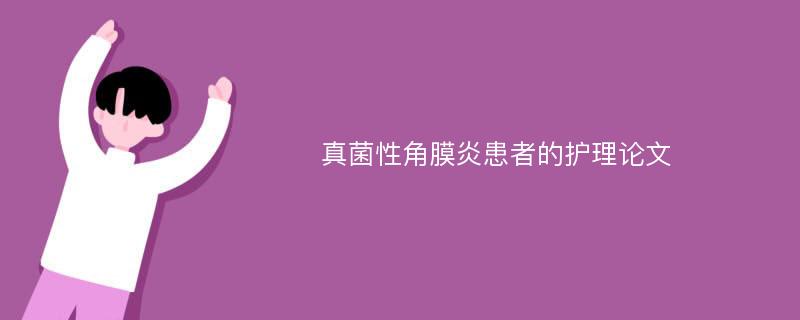 真菌性角膜炎患者的护理论文